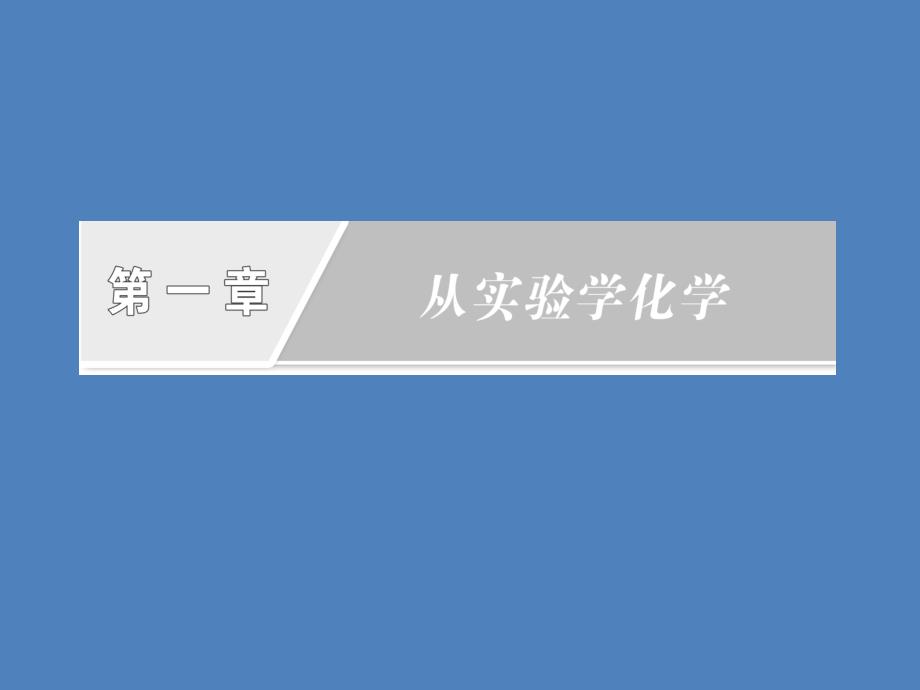 第一章

从实验学化学